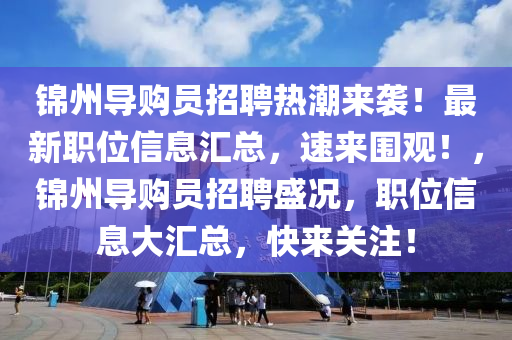 锦州导购员招聘热潮来袭！最新职位信息汇总，速来围观！，锦州导购员招聘盛况，职位信息大汇总，快来关注！